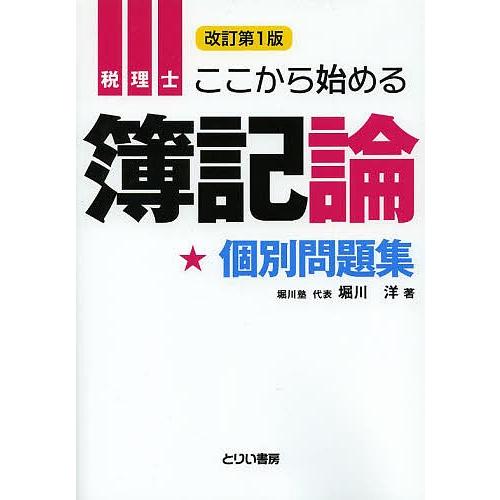 改訂第1版

税理士

ここから始める

簿記論

★ 個別問題集

堀川塾 代表 堀川 洋 著

とりい書房